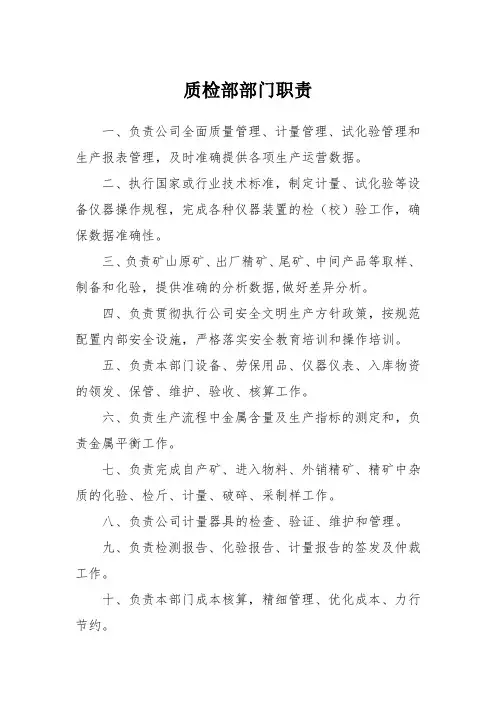 质检部部门职责

一、负责公司全面质量管理、计量管理、试化验管理和生产报表管理，及时准确提供各项生产运营数据。

二、执行国家或行业技术标准，制定计量、试化验等设备仪器操作规程，完成各种仪器装置的检（校）验工作，确保数据准确性。

三、负责矿山原矿、出厂精矿、尾矿、中间产品等取样、制备和化验，提供准确的分析数据，做好差异分析。

四、负责贯彻执行公司安全文明生产方针政策，按规范配置内部安全设施，严格落实安全教育培训和操作培训。

五、负责本部门设备、劳保用品、仪器仪表、入库物资的领发、保管、维护、验收、核算工作。

六、负责生产流程中金属含量及生产指标的测定和，负责金属平衡工作。

七、负责完成自产矿、进入物料、外销精矿、精矿中杂质的化验、检斤、计量、破碎、采制样工作。

八、负责公司计量器具的检查、验证、维护和管理。

九、负责检测报告、化验报告、计量报告的签发及仲裁工作。

十、负责本部门成本核算，精细管理、优化成本、力行节约。